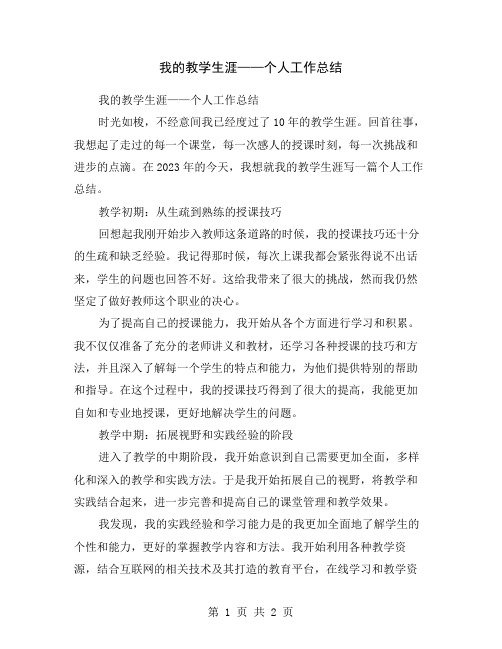 我的教学生涯——个人工作总结

我的教学生涯——个人工作总结

时光如梭，不经意间我已经度过了10年的教学生涯。回首往事，我想起了走过的每一个课堂，每一次感人的授课时刻，每一次挑战和进步的点滴。在2023年的今天，我想就我的教学生涯写一篇个人工作总结。

教学初期：从生疏到熟练的授课技巧

回想起我刚开始步入教师这条道路的时候，我的授课技巧还十分的生疏和缺乏经验。我记得那时候，每次上课我都会紧张得说不出话来，学生的问题也回答不好。这给我带来了很大的挑战，然而我仍然坚定了做好教师这个职业的决心。

为了提高自己的授课能力，我开始从各个方面进行学习和积累。我不仅仅准备了充分的老师讲义和教材，还学习各种授课的技巧和方法，并且深入了解每一个学生的特点和能力，为他们提供特别的帮助和指导。在这个过程中，我的授课技巧得到了很大的提高，我能更加自如和专业地授课，更好地解决学生的问题。

教学中期：拓展视野和实践经验的阶段

进入了教学的中期阶段，我开始意识到自己需要更加全面，多样化和深入的教学和实践方法。于是我开始拓展自己的视野，将教学和实践结合起来，进一步完善和提高自己的课堂管理和教学效果。

我发现，我的实践经验和学习能力是的我更加全面地了解学生的个性和能力，更好的掌握教学内容和方法。我开始利用各种教学资源，结合互联网的相关技术及其打造的教育平台，在线学习和教学资

第 1 页 共 2 页